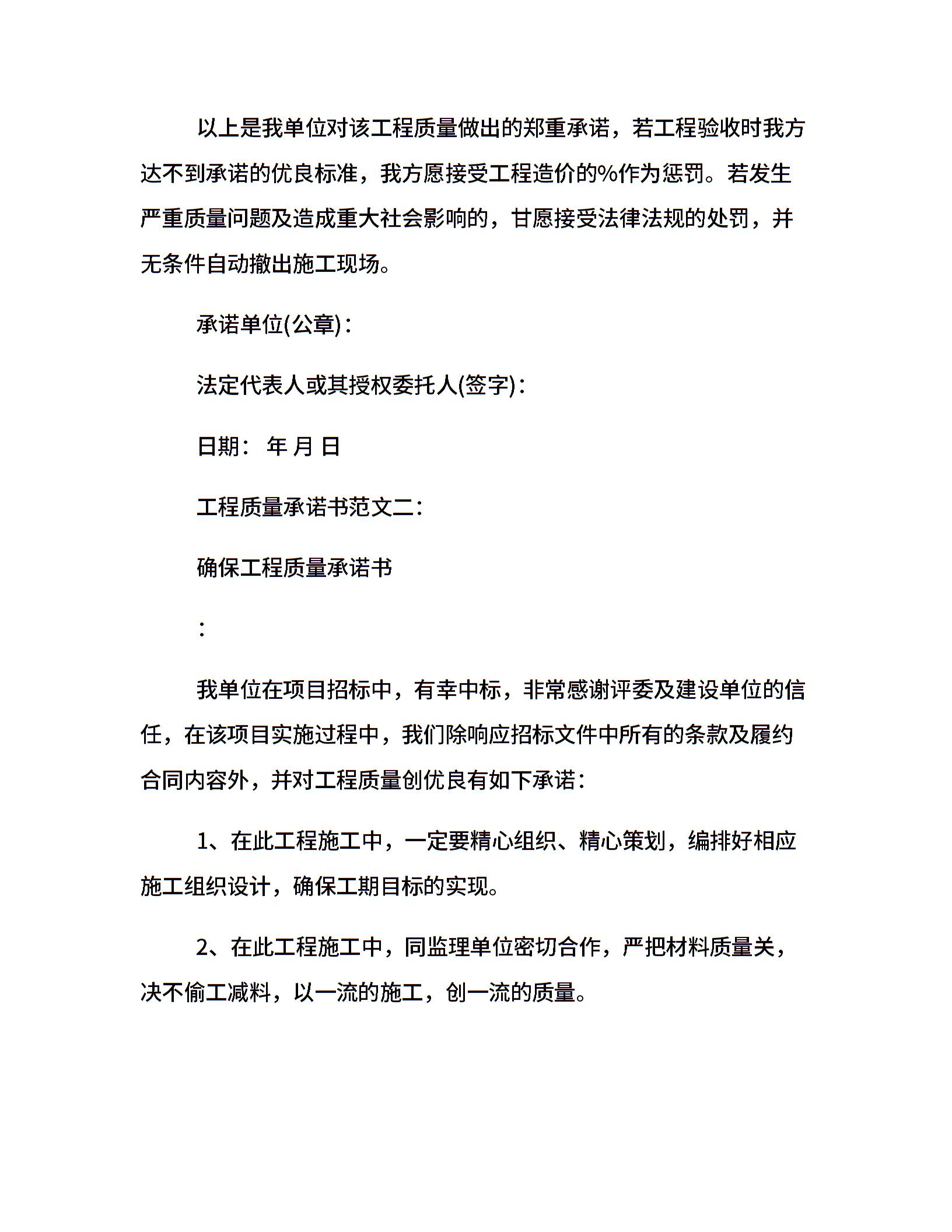 以上是我单位对该工程质量做出的郑重承诺，若工程验收时我方达不到承诺的优良标准，我方愿接受工程造价的%作为惩罚。若发生严重质量问题及造成重大社会影响的，甘愿接受法律法规的处罚，并无条件自动撤出施工现场。

承诺单位(公章)：

法定代表人或其授权委托人(签字)：

日期： 年 月 日

工程质量承诺书范文二：

确保工程质量承诺书

：

我单位在项目招标中，有幸中标，非常感谢评委及建设单位的信任，在该项目实施过程中，我们除响应招标文件中所有的条款及履约合同内容外，并对工程质量创优良有如下承诺：

1、在此工程施工中，一定要精心组织、精心策划，编排好相应施工组织设计，确保工期目标的实现。

2、在此工程施工中，同监理单位密切合作，严把材料质量关，决不偷工减料，以一流的施工，创一流的质量。